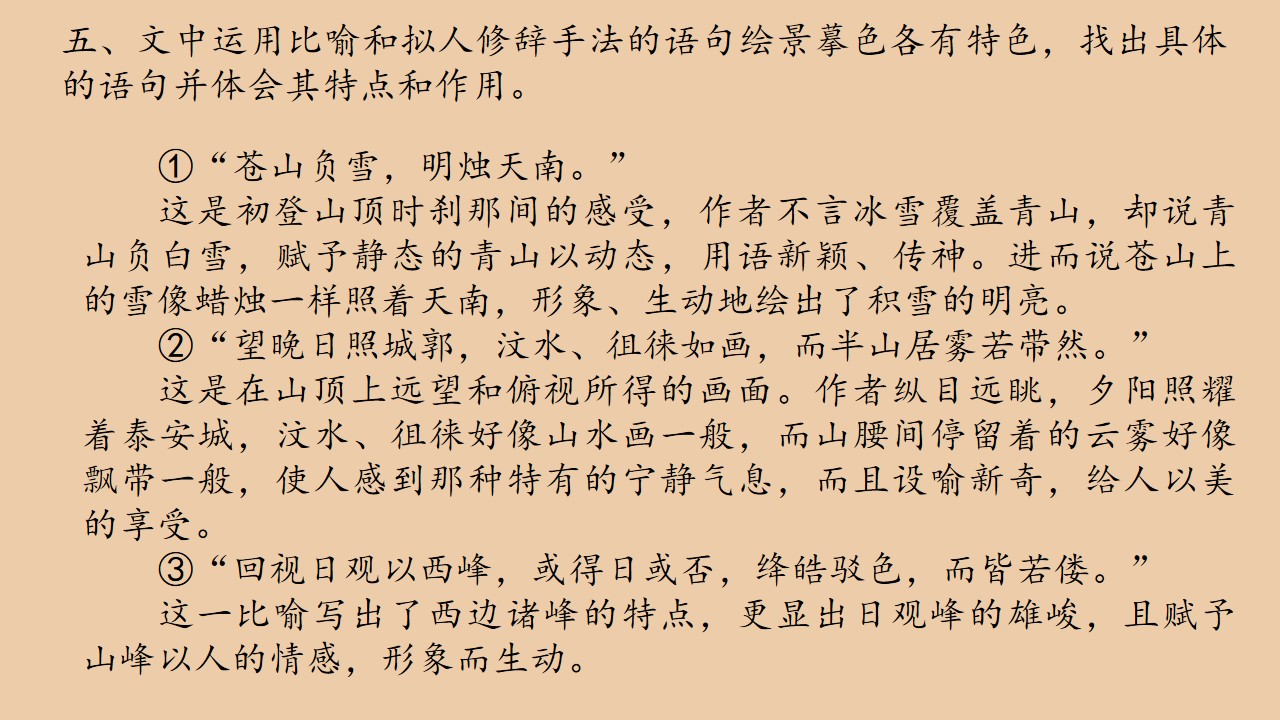 五、文中运用比喻和拟人修辞手法的语句绘景摹色各有特色，找出具体的语句并体会其特点和作用。

①“苍山负雪，明烛天南。”

这是初登山顶时刹那间的感受，作者不言冰雪覆盖青山，却说青山负白雪，赋予静态的青山以动态，用语新颖、传神。进而说苍山上的雪像蜡烛一样照着天南，形象、生动地绘出了积雪的明亮。

②“望晚日照城郭，汶水、徂徕如画，而半山居雾若带然。”

这是在山顶上远望和俯视所得的画面。作者纵目远眺，夕阳照耀着泰安城，汶水、徂徕好像山水画一般，而山腰间停留着的云雾好像飘带一般，使人感到那种特有的宁静气息，而且设喻新奇，给人以美的享受。

③“回视日观以西峰，或得日或否，绛皓驳色，而皆若偻。”

这一比喻写出了西边诸峰的特点，更显出日观峰的雄峻，且赋予山峰以人的情感，形象而生动。